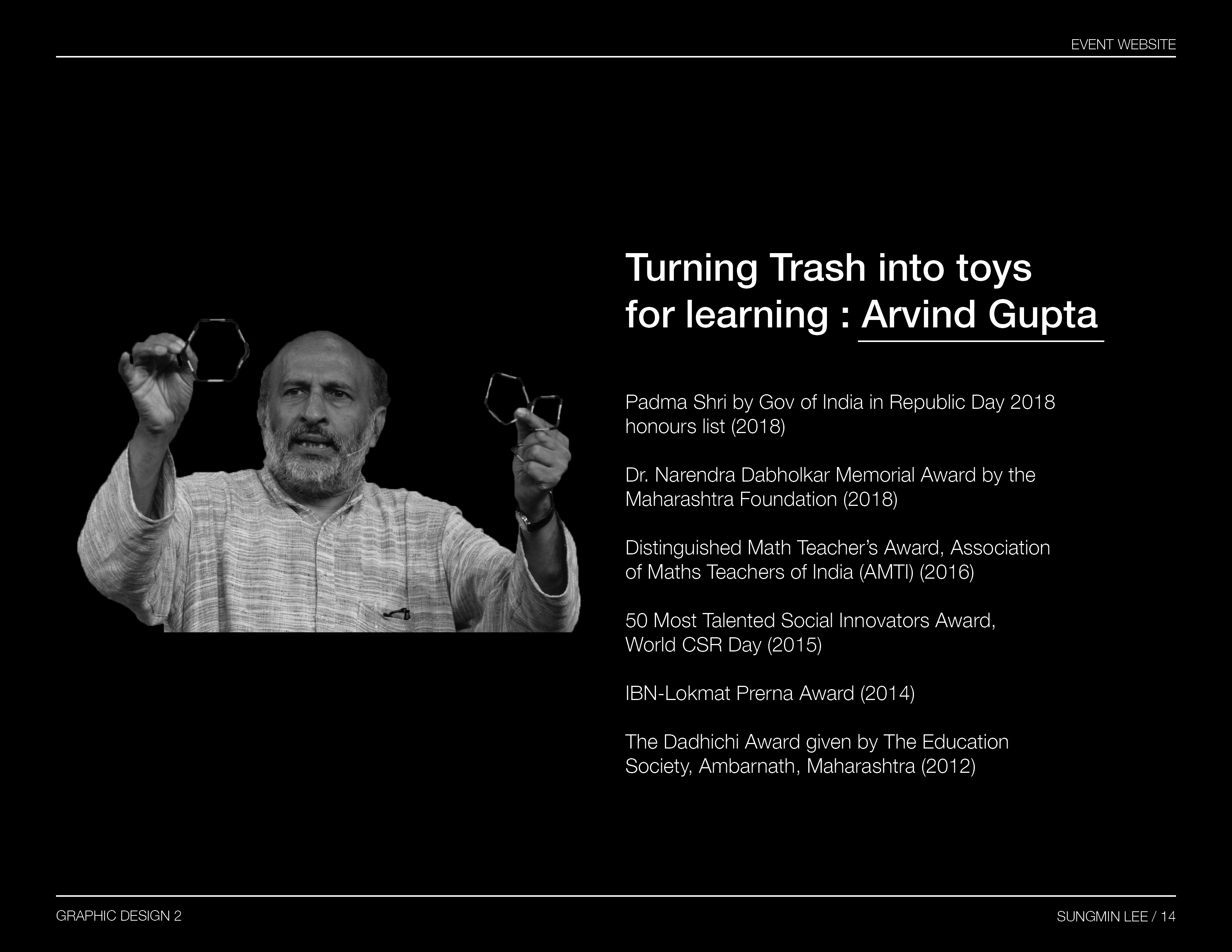 EVENT WEBSITE

Turning Trash into toys for learning : Arvind Gupta

Padma Shri by Gov of India in Republic Day 2018 honours list (2018)

Dr. Narendra Dabholkar Memorial Award by the Maharashtra Foundation (2018)

Distinguished Math Teacher's Award, Association of Maths Teachers of India (AMTI) (2016)

50 Most Talented Social Innovators Award, World CSR Day (2015)

IBN-Lokmat Prerna Award (2014)

The Dadhichi Award given by The Education Society, Ambarnath, Maharashtra (2012)

GRAPHIC DESIGN 2

SUNGMIN LEE / 14